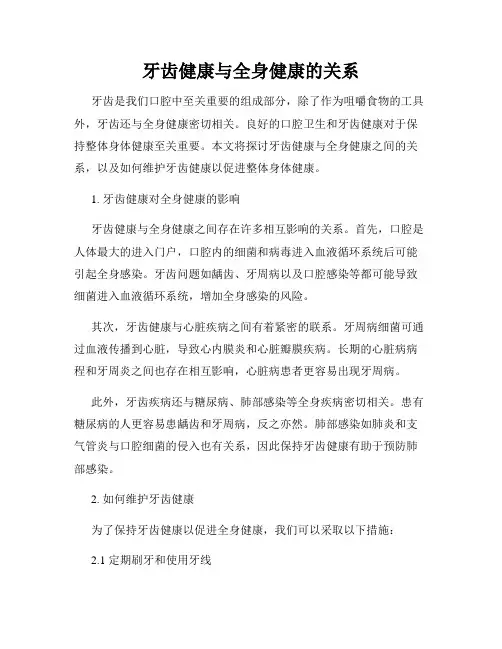 牙齿健康与全身健康的关系

牙齿是我们口腔中至关重要的组成部分，除了作为咀嚼食物的工具外，牙齿还与全身健康密切相关。良好的口腔卫生和牙齿健康对于保持整体身体健康至关重要。本文将探讨牙齿健康与全身健康之间的关系，以及如何维护牙齿健康以促进整体身体健康。

1. 牙齿健康对全身健康的影响

牙齿健康与全身健康之间存在许多相互影响的关系。首先，口腔是人体最大的进入门户，口腔内的细菌和病毒进入血液循环系统后可能引起全身感染。牙齿问题如龋齿、牙周病以及口腔感染等都可能导致细菌进入血液循环系统，增加全身感染的风险。

其次，牙齿健康与心脏疾病之间有着紧密的联系。牙周病细菌可通过血液传播到心脏，导致心内膜炎和心脏瓣膜疾病。长期的心脏病病程和牙周炎之间也存在相互影响，心脏病患者更容易出现牙周病。

此外，牙齿疾病还与糖尿病、肺部感染等全身疾病密切相关。患有糖尿病的人更容易患龋齿和牙周病，反之亦然。肺部感染如肺炎和支气管炎与口腔细菌的侵入也有关系，因此保持牙齿健康有助于预防肺部感染。

2. 如何维护牙齿健康

为了保持牙齿健康以促进全身健康，我们可以采取以下措施：

2.1 定期刷牙和使用牙线